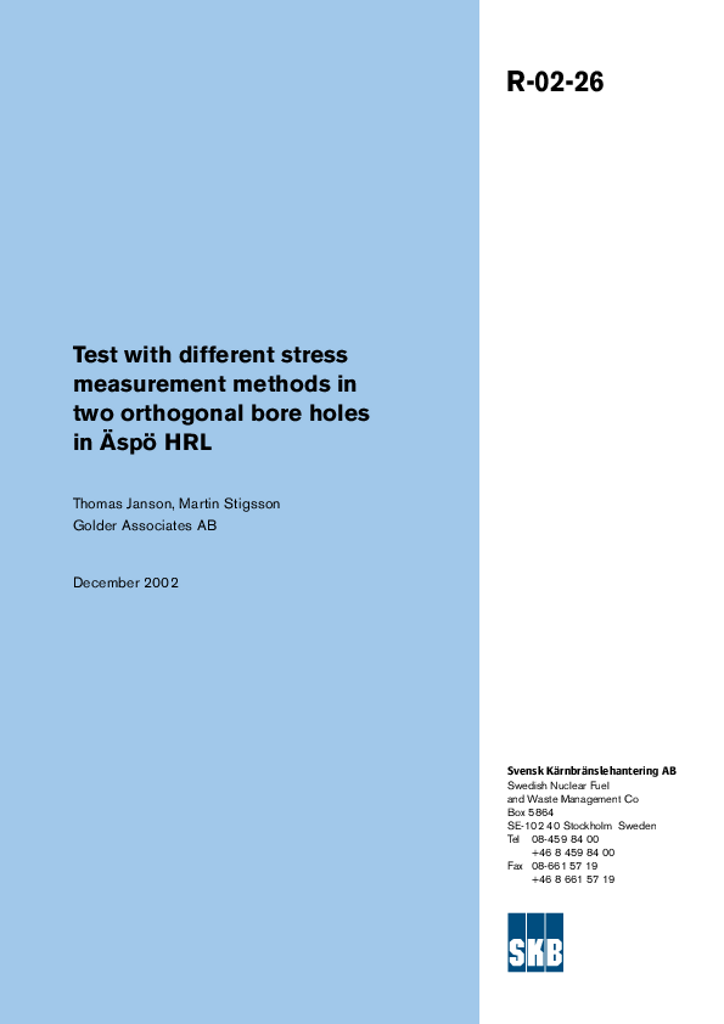 R-02-26

Test with different stress measurement methods in two orthogonal bore holes in Äspö HRL

Thomas Janson, Martin Stigsson
Golder Associates AB

December 2002

Svensk Kärnbränslehantering AB
Swedish Nuclear Fuel
and Waste Management Co
Box 5864
SE-102 40 Stockholm Sweden
Tel 08-459 84 00
+46 8 459 84 00
Fax 08-661 57 19
+46 8 661 57 19

SKB